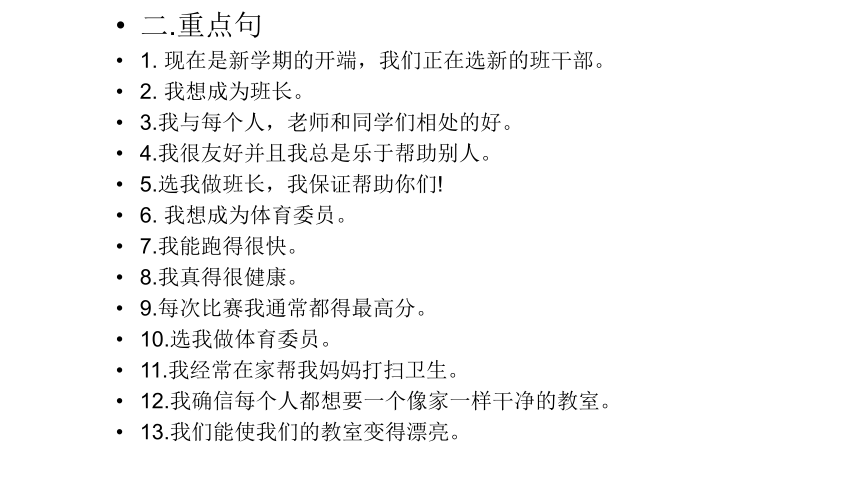 • 二.重点句
• 1. 现在是新学期的开端，我们正在选新的班干部。
• 2. 我想成为班长。
• 3.我与每个人，老师和同学们相处的好。
• 4.我很友好并且我总是乐于帮助别人。
• 5.选我做班长，我保证帮助你们!
• 6. 我想成为体育委员。
• 7.我能跑得很快。
• 8.我真得很健康。
• 9.每次比赛我通常都得最高分。
• 10.选我做体育委员。
• 11.我经常在家帮我妈妈打扫卫生。
• 12.我确信每个人都想要一个像家一样干净的教室。
• 13.我们能使我们的教室变得漂亮。